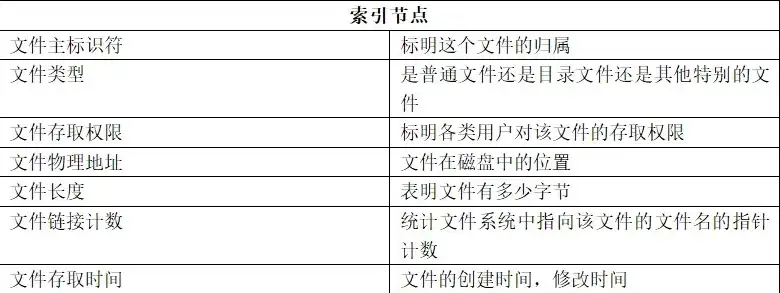 | 索引节点 | |
|---|---|
| 文件主标识符 | 标明这个文件的归属 |
| 文件类型 | 是普通文件还是目录文件还是其他特别的文件 |
| 文件存取权限 | 标明各类用户对该文件的存取权限 |
| 文件物理地址 | 文件在磁盘中的位置 |
| 文件长度 | 表明文件有多少字节 |
| 文件链接计数 | 统计文件系统中指向该文件的文件名的指针计数 |
| 文件存取时间 | 文件的创建时间，修改时间 |